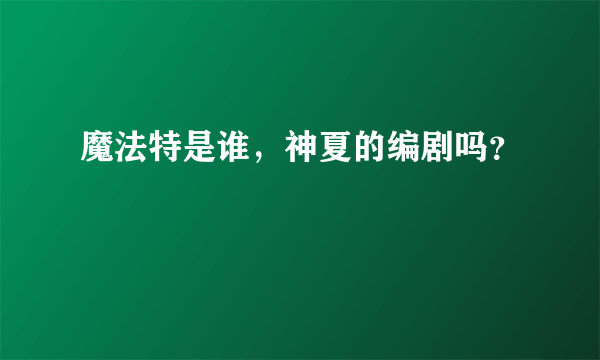 魔法特是谁，神夏的编剧吗?